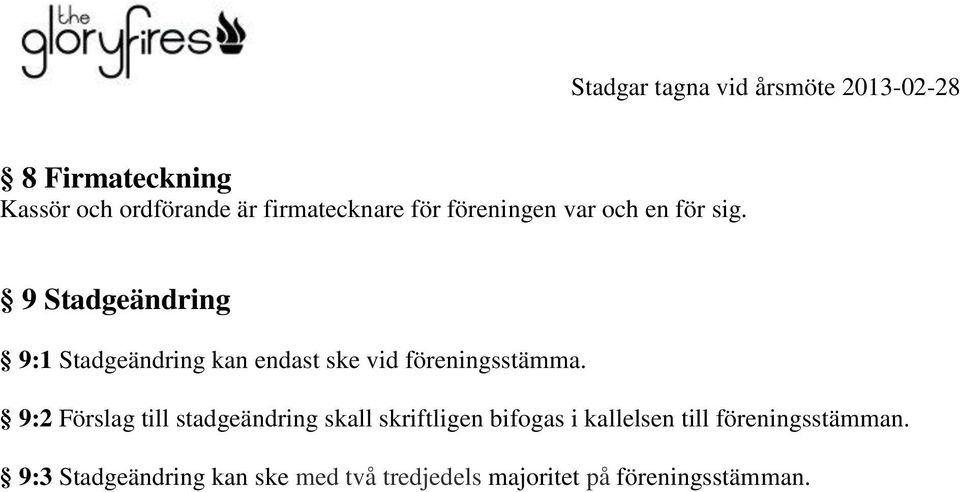 the gloryfires

Stadgar tagna vid årsmöte 2013-02-28

§ 8 Firmateckning
Kassör och ordförande är firmatecknare för föreningen var och en för sig.

§ 9 Stadgeändring

§ 9:1 Stadgeändring kan endast ske vid föreningsstämma.

§ 9:2 Förslag till stadgeändring skall skriftligen bifogas i kallelsen till föreningsstämman.

§ 9:3 Stadgeändring kan ske med två tredjedels majoritet på föreningsstämman.